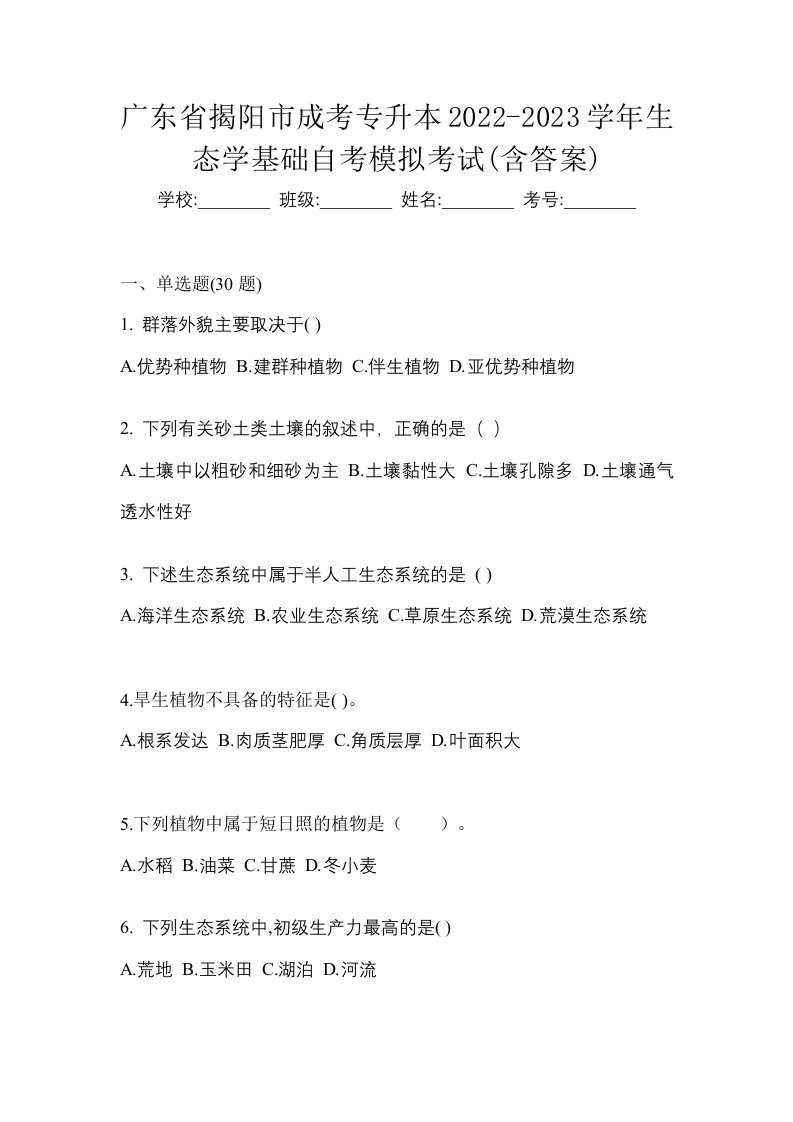 广东省揭阳市成考专升本2022-2023学年生态学基础自考模拟考试(含答案)

学校:________ 班级:________ 姓名:________ 考号:________

一、单选题(30 题)

1. 群落外貌主要取决于( )

A.优势种植物 B.建群种植物 C.伴生植物 D.亚优势种植物

2. 下列有关砂土类土壤的叙述中，正确的是（ ）

A.土壤中以粗砂和细砂为主 B.土壤黏性大 C.土壤孔隙多 D.土壤通气透水性好

3. 下述生态系统中属于半人工生态系统的是 ( )

A.海洋生态系统 B.农业生态系统 C.草原生态系统 D.荒漠生态系统

4.旱生植物不具备的特征是( )。

A.根系发达 B.肉质茎肥厚 C.角质层厚 D.叶面积大

5.下列植物中属于短日照的植物是（　　）。

A.水稻 B.油菜 C.甘蔗 D.冬小麦

6. 下列生态系统中,初级生产力最高的是( )

A.荒地 B.玉米田 C.湖泊 D.河流